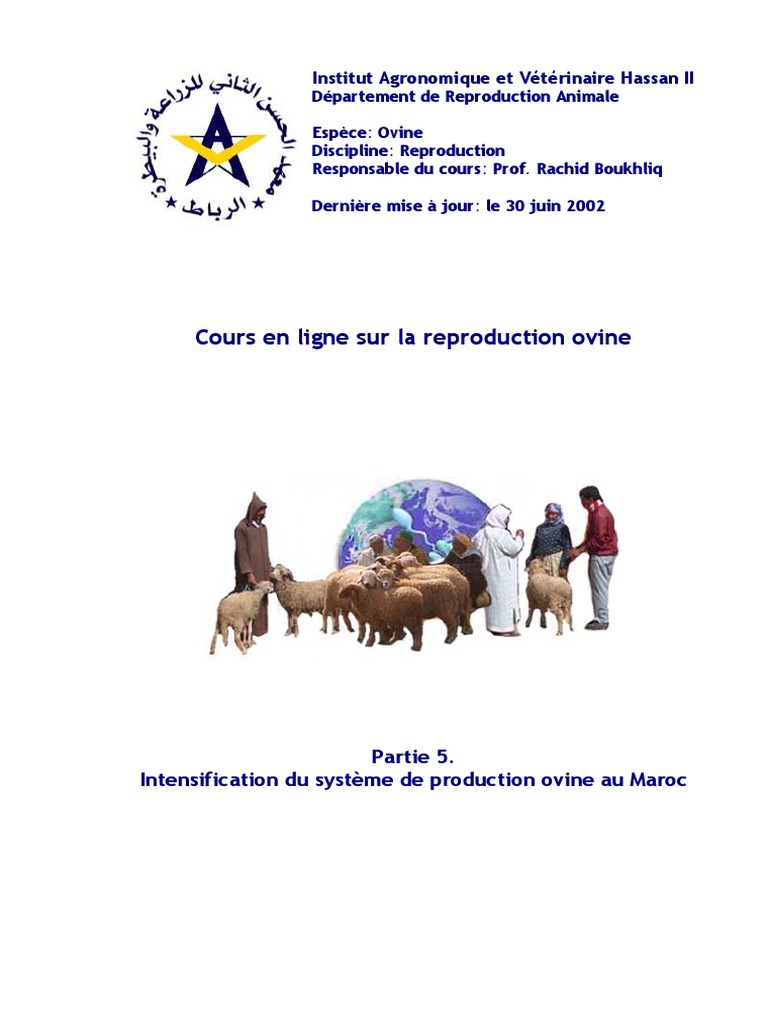 معهد الحسن الثاني للزراعة والبيطرة
الرباط

Institut Agronomique et Vétérinaire Hassan II
Département de Reproduction Animale

Espèce: Ovine
Discipline: Reproduction
Responsable du cours: Prof. Rachid Boukhliq

Dernière mise à jour: le 30 juin 2002

Cours en ligne sur la reproduction ovine

Partie 5.
Intensification du système de production ovine au Maroc